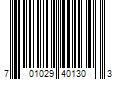 7 01029 40130 3